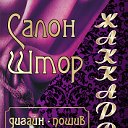 Салон Штор

ЖАККАРД

дизайн · пошив